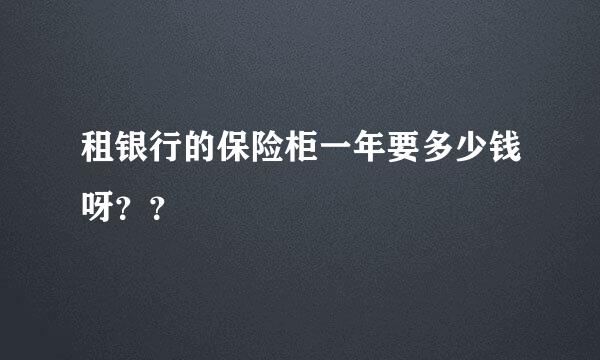 租银行的保险柜一年要多少钱呀？？